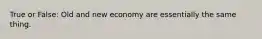 True or False: Old and new economy are essentially the same thing.